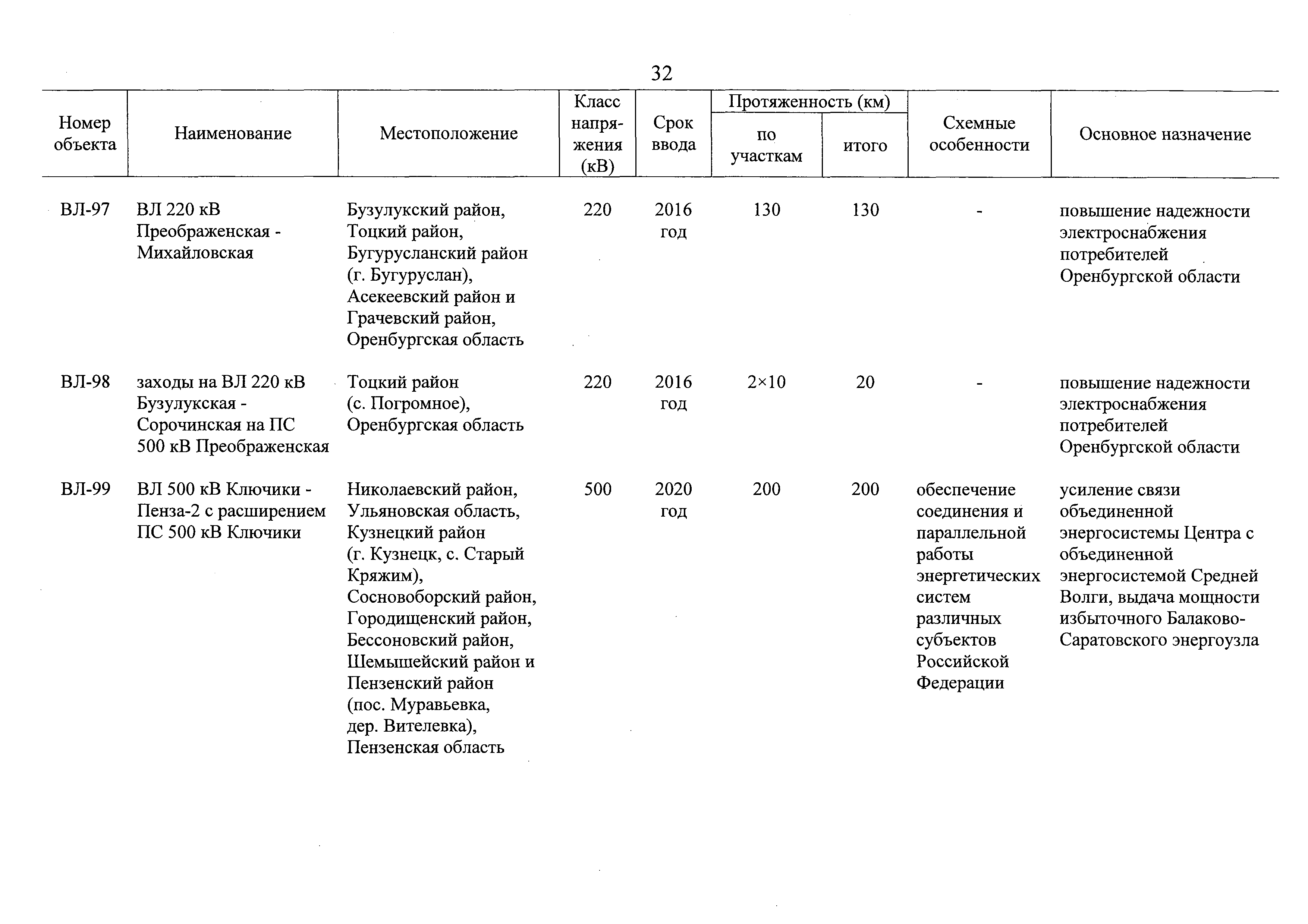 32

| Номер объекта | Наименование | Местоположение | Класс напряжения (кВ) | Срок ввода | Протяженность (км) по участкам | Протяженность (км) итого | Схемные особенности | Основное назначение |
|---|---|---|---|---|---|---|---|---|
| ВЛ-97 | ВЛ 220 кВ Преображенская - Михайловская | Бузулукский район, Тоцкий район, Бугурусланский район (г. Бугуруслан), Асекеевский район и Грачевский район, Оренбургская область | 220 | 2016 год | 130 | 130 | - | повышение надежности электроснабжения потребителей Оренбургской области |
| ВЛ-98 | заходы на ВЛ 220 кВ Бузулукская - Сорочинская на ПС 500 кВ Преображенская | Тоцкий район (с. Погромное), Оренбургская область | 220 | 2016 год | 2×10 | 20 | - | повышение надежности электроснабжения потребителей Оренбургской области |
| ВЛ-99 | ВЛ 500 кВ Ключики - Пенза-2 с расширением ПС 500 кВ Ключики | Николаевский район, Ульяновская область, Кузнецкий район (г. Кузнецк, с. Старый Кряжим), Сосновоборский район, Городищенский район, Бессоновский район, Шемышейский район и Пензенский район (пос. Муравьевка, дер. Вителевка), Пензенская область | 500 | 2020 год | 200 | 200 | обеспечение соединения и параллельной работы энергетических систем различных субъектов Российской Федерации | усиление связи объединенной энергосистемы Центра с объединенной энергосистемой Средней Волги, выдача мощности избыточного Балаково-Саратовского энергоузла |